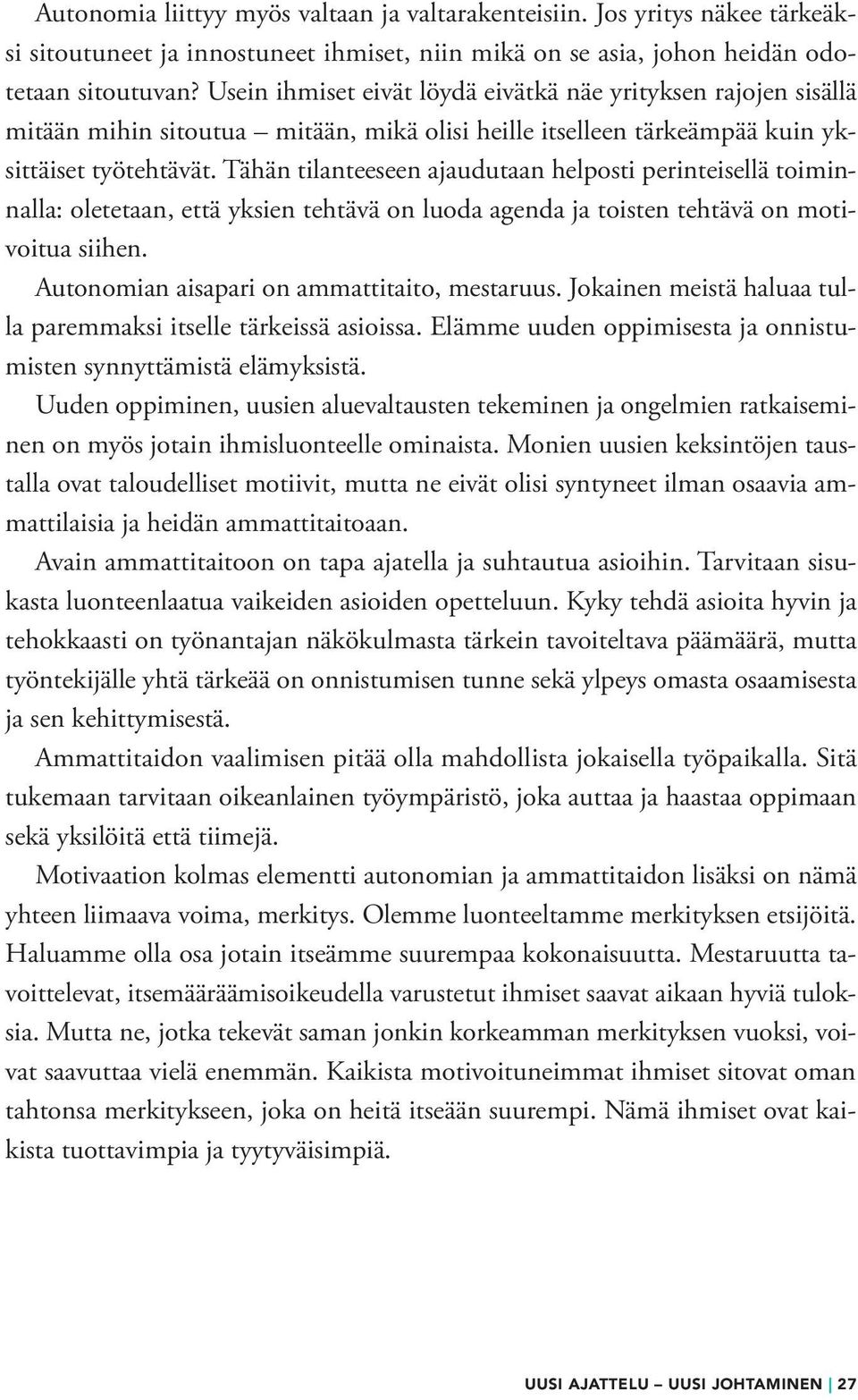 Autonomia liittyy myös valtaan ja valtarakenteisiin. Jos yritys näkee tärkeäksi sitoutuneet ja innostuneet ihmiset, niin mikä on se asia, johon heidän odotetaan sitoutuvan? Usein ihmiset eivät löydä eivätkä näe yrityksen rajojen sisällä mitään mihin sitoutua – mitään, mikä olisi heille itselleen tärkeämpää kuin yksittäiset työtehtävät. Tähän tilanteeseen ajaudutaan helposti perinteisellä toiminnalla: oletetaan, että yksien tehtävä on luoda agenda ja toisten tehtävä on motivoitua siihen.

Autonomian aisapari on ammattitaito, mestaruus. Jokainen meistä haluaa tulla paremmaksi itselle tärkeissä asioissa. Elämme uuden oppimisesta ja onnistumisten synnyttämistä elämyksistä.

Uuden oppiminen, uusien aluevaltausten tekeminen ja ongelmien ratkaiseminen on myös jotain ihmisluonteelle ominaista. Monien uusien keksintöjen taustalla ovat taloudelliset motiivit, mutta ne eivät olisi syntyneet ilman osaavia ammattilaisia ja heidän ammattitaitoaan.

Avain ammattitaitoon on tapa ajatella ja suhtautua asioihin. Tarvitaan sisukasta luonteenlaatua vaikeiden asioiden opetteluun. Kyky tehdä asioita hyvin ja tehokkaasti on työnantajan näkökulmasta tärkein tavoiteltava päämäärä, mutta työntekijälle yhtä tärkeää on onnistumisen tunne sekä ylpeys omasta osaamisesta ja sen kehittymisestä.

Ammattitaidon vaalimisen pitää olla mahdollista jokaisella työpaikalla. Sitä tukemaan tarvitaan oikeanlainen työympäristö, joka auttaa ja haastaa oppimaan sekä yksilöitä että tiimejä.

Motivaation kolmas elementti autonomian ja ammattitaidon lisäksi on nämä yhteen liimaava voima, merkitys. Olemme luonteeltamme merkityksen etsijöitä. Haluamme olla osa jotain itseämme suurempaa kokonaisuutta. Mestaruutta tavoittelevat, itsemääräämisoikeudella varustetut ihmiset saavat aikaan hyviä tuloksia. Mutta ne, jotka tekevät saman jonkin korkeamman merkityksen vuoksi, voivat saavuttaa vielä enemmän. Kaikista motivoituneimmat ihmiset sitovat oman tahtonsa merkitykseen, joka on heitä itseään suurempi. Nämä ihmiset ovat kaikista tuottavimpia ja tyytyväisimpiä.

UUSI AJATTELU – UUSI JOHTAMINEN | 27